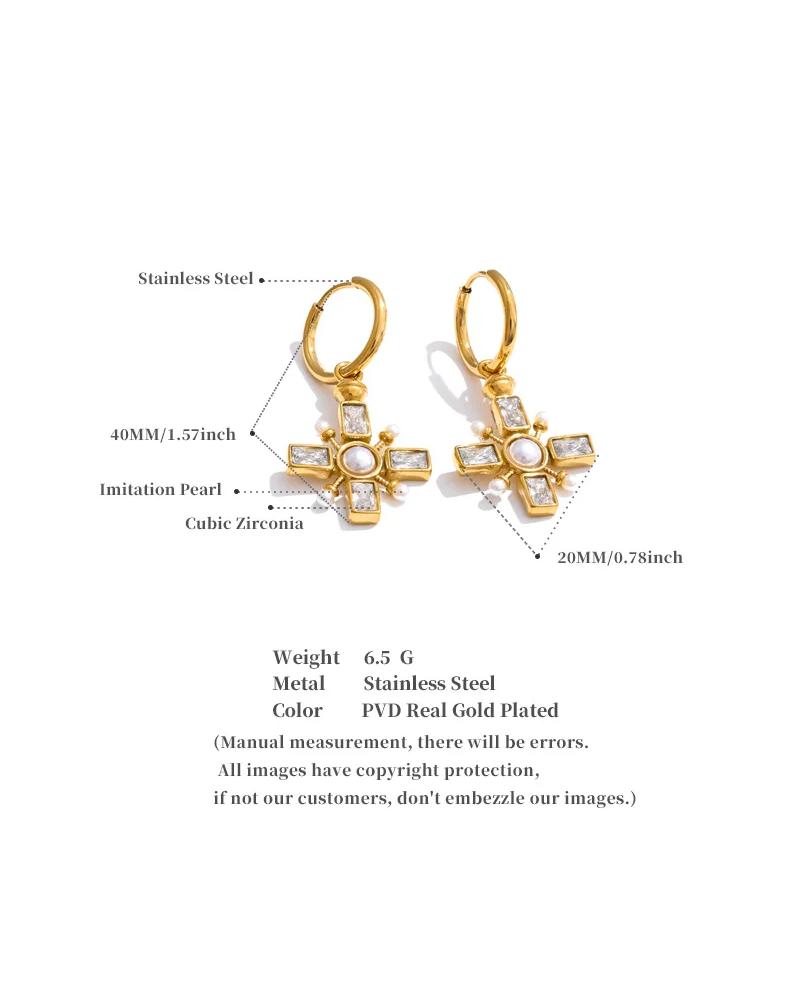 Stainless Steel

40MM/1.57inch

Imitation Pearl

Cubic Zirconia

20MM/0.78inch

Weight 6.5 G
Metal Stainless Steel
Color PVD Real Gold Plated

(Manual measurement, there will be errors. All images have copyright protection, if not our customers, don't embezzle our images.)